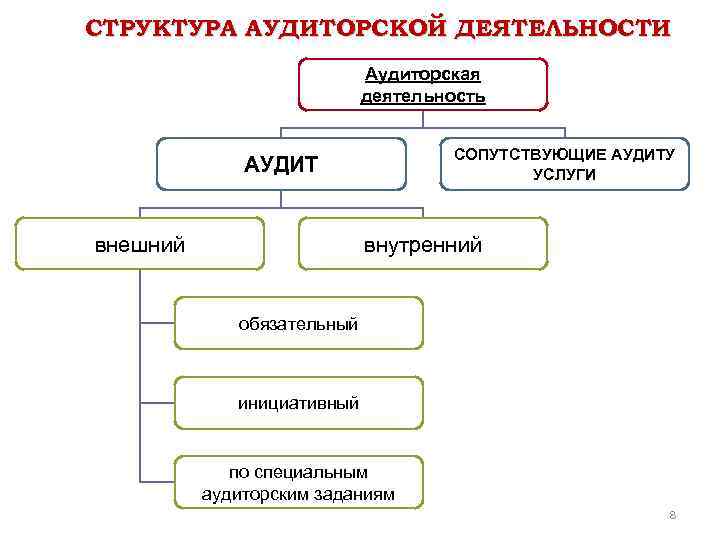 СТРУКТУРА АУДИТОРСКОЙ ДЕЯТЕЛЬНОСТИ

Аудиторская деятельность

АУДИТ

СОПУТСТВУЮЩИЕ АУДИТУ УСЛУГИ

внешний

внутренний

обязательный

инициативный

по специальным аудиторским заданиям

8